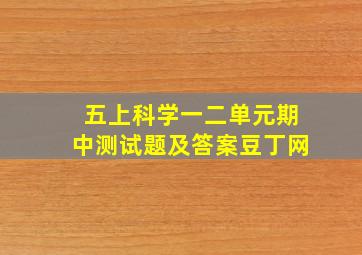 五上科学一二单元期中测试题及答案豆丁网